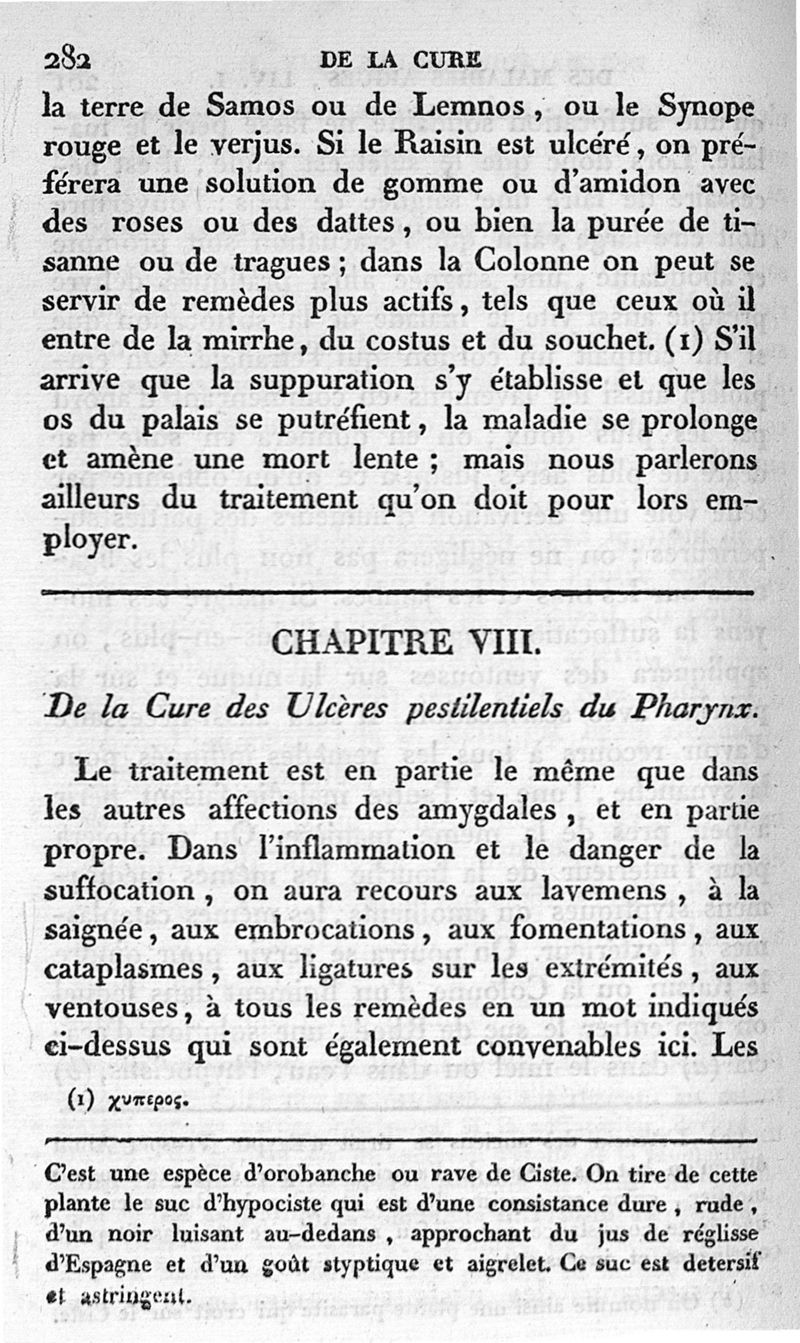 282 DE LA CURE

la terre de Samos ou de Lemnos, ou le Synope rouge et le verjus. Si le Raisin est ulcéré, on préférera une solution de gomme ou d'amidon avec des roses ou des dattes, ou bien la purée de tisanne ou de tragues; dans la Colonne on peut se servir de remèdes plus actifs, tels que ceux où il entre de la mirrhe, du costus et du souchet. (1) S'il arrive que la suppuration s'y établisse et que les os du palais se putréfient, la maladie se prolonge et amène une mort lente; mais nous parlerons ailleurs du traitement qu'on doit pour lors employer.

CHAPITRE VIII.

De la Cure des Ulcères pestilentiels du Pharynx.

Le traitement est en partie le même que dans les autres affections des amygdales, et en partie propre. Dans l'inflammation et le danger de la suffocation, on aura recours aux lavemens, à la saignée, aux embrocations, aux fomentations, aux cataplasmes, aux ligatures sur les extrémités, aux ventouses, à tous les remèdes en un mot indiqués ci-dessus qui sont également convenables ici. Les

(1) χυπερος.

C'est une espèce d'orobanche ou rave de Ciste. On tire de cette plante le suc d'hypociste qui est d'une consistance dure, rude, d'un noir luisant au-dedans, approchant du jus de réglisse d'Espagne et d'un goût styptique et aigrelet. Ce suc est detersif et astringent.